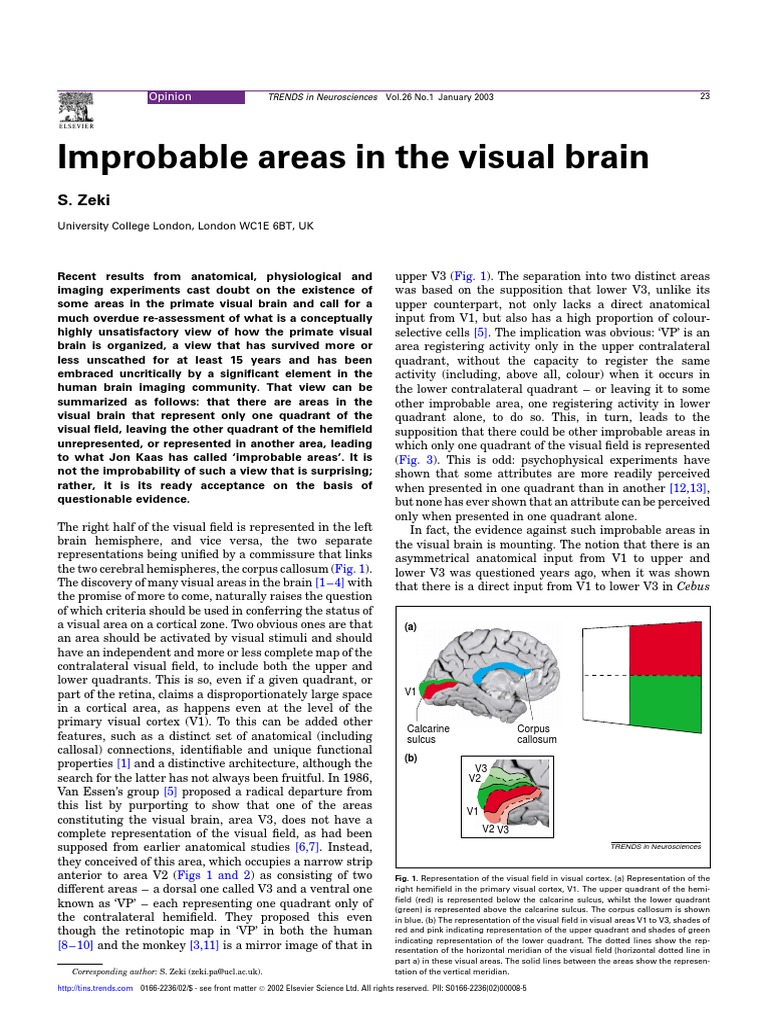 ELSEVIER

Opinion TRENDS in Neurosciences Vol.26 No.1 January 2003 23

Improbable areas in the visual brain

S. Zeki

University College London, London WC1E 6BT, UK

Recent results from anatomical, physiological and imaging experiments cast doubt on the existence of some areas in the primate visual brain and call for a much overdue re-assessment of what is a conceptually highly unsatisfactory view of how the primate visual brain is organized, a view that has survived more or less unscathed for at least 15 years and has been embraced uncritically by a significant element in the human brain imaging community. That view can be summarized as follows: that there are areas in the visual brain that represent only one quadrant of the visual field, leaving the other quadrant of the hemifield unrepresented, or represented in another area, leading to what Jon Kaas has called 'improbable areas'. It is not the improbability of such a view that is surprising; rather, it is its ready acceptance on the basis of questionable evidence.

The right half of the visual field is represented in the left brain hemisphere, and vice versa, the two separate representations being unified by a commissure that links the two cerebral hemispheres, the corpus callosum (Fig. 1). The discovery of many visual areas in the brain [1–4] with the promise of more to come, naturally raises the question of which criteria should be used in conferring the status of a visual area on a cortical zone. Two obvious ones are that an area should be activated by visual stimuli and should have an independent and more or less complete map of the contralateral visual field, to include both the upper and lower quadrants. This is so, even if a given quadrant, or part of the retina, claims a disproportionately large space in a cortical area, as happens even at the level of the primary visual cortex (V1). To this can be added other features, such as a distinct set of anatomical (including callosal) connections, identifiable and unique functional properties [1] and a distinctive architecture, although the search for the latter has not always been fruitful. In 1986, Van Essen's group [5] proposed a radical departure from this list by purporting to show that one of the areas constituting the visual brain, area V3, does not have a complete representation of the visual field, as had been supposed from earlier anatomical studies [6,7]. Instead, they conceived of this area, which occupies a narrow strip anterior to area V2 (Figs 1 and 2) as consisting of two different areas – a dorsal one called V3 and a ventral one known as 'VP' – each representing one quadrant only of the contralateral hemifield. They proposed this even though the retinotopic map in 'VP' in both the human [8–10] and the monkey [3,11] is a mirror image of that in

Corresponding author: S. Zeki (zeki.pa@ucl.ac.uk).

upper V3 (Fig. 1). The separation into two distinct areas was based on the supposition that lower V3, unlike its upper counterpart, not only lacks a direct anatomical input from V1, but also has a high proportion of colour-selective cells [5]. The implication was obvious: 'VP' is an area registering activity only in the upper contralateral quadrant, without the capacity to register the same activity (including, above all, colour) when it occurs in the lower contralateral quadrant – or leaving it to some other improbable area, one registering activity in lower quadrant alone, to do so. This, in turn, leads to the supposition that there could be other improbable areas in which only one quadrant of the visual field is represented (Fig. 3). This is odd: psychophysical experiments have shown that some attributes are more readily perceived when presented in one quadrant than in another [12,13], but none has ever shown that an attribute can be perceived only when presented in one quadrant alone.

In fact, the evidence against such improbable areas in the visual brain is mounting. The notion that there is an asymmetrical anatomical input from V1 to upper and lower V3 was questioned years ago, when it was shown that there is a direct input from V1 to lower V3 in Cebus

(a)
V1
Calcarine sulcus
Corpus callosum
(b)
V3
V2
V1
V2 V3
TRENDS in Neurosciences

Fig. 1. Representation of the visual field in visual cortex. (a) Representation of the right hemifield in the primary visual cortex, V1. The upper quadrant of the hemifield (red) is represented below the calcarine sulcus, whilst the lower quadrant (green) is represented above the calcarine sulcus. The corpus callosum is shown in blue. (b) The representation of the visual field in visual areas V1 to V3, shades of red and pink indicating representation of the upper quadrant and shades of green indicating representation of the lower quadrant. The dotted lines show the representation of the horizontal meridian of the visual field (horizontal dotted line in part a) in these visual areas. The solid lines between the areas show the representation of the vertical meridian.

http://tins.trends.com 0166-2236/02/$ - see front matter © 2002 Elsevier Science Ltd. All rights reserved. PII: S0166-2236(02)00008-5